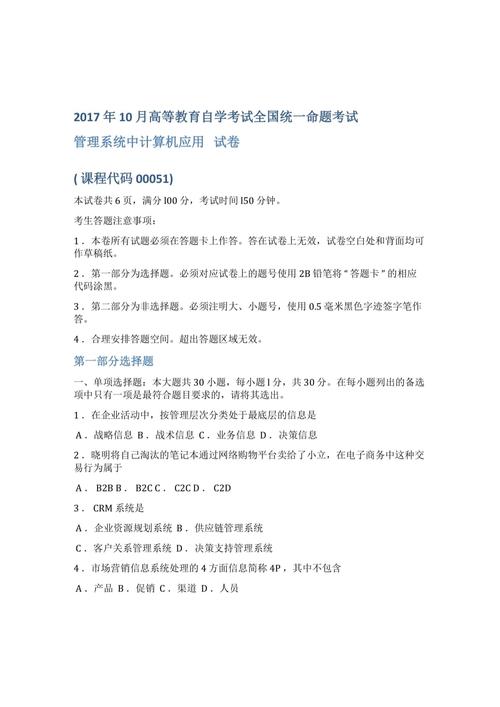 2017 年 10 月高等教育自学考试全国统一命题考试

管理系统中计算机应用  试卷

( 课程代码 00051)

本试卷共 6 页，满分 l00 分，考试时间 l50 分钟。

考生答题注意事项：

1．本卷所有试题必须在答题卡上作答。答在试卷上无效，试卷空白处和背面均可作草稿纸。

2．第一部分为选择题。必须对应试卷上的题号使用 2B 铅笔将“答题卡”的相应代码涂黑。

3．第二部分为非选择题。必须注明大、小题号，使用 0.5 毫米黑色字迹签字笔作答。

4．合理安排答题空间。超出答题区域无效。

第一部分选择题

一、单项选择题：本大题共 30 小题，每小题 l 分，共 30 分。在每小题列出的备选项中只有一项是最符合题目要求的，请将其选出。

1．在企业活动中，按管理层次分类处于最底层的信息是

A．战略信息 B．战术信息 C．业务信息 D．决策信息

2．晓明将自己淘汰的笔记本通过网络购物平台卖给了小立，在电子商务中这种交易行为属于

A． B2B B． B2C C． C2C D． C2D

3． CRM 系统是

A．企业资源规划系统 B．供应链管理系统

C．客户关系管理系统 D．决策支持管理系统

4．市场营销信息系统处理的 4 方面信息简称 4P，其中不包含

A．产品 B．促销 C．渠道 D．人员